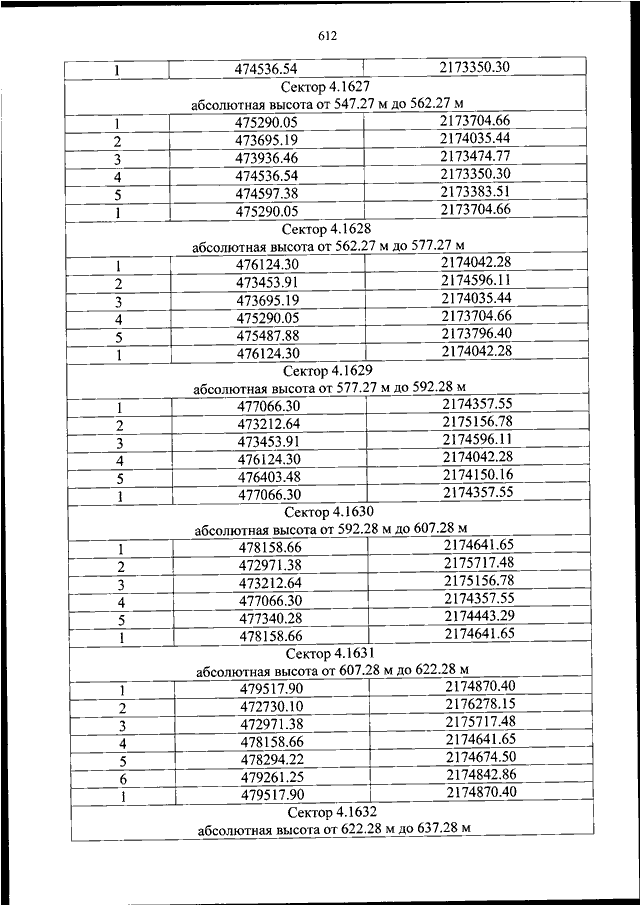 612

| 1 | 474536.54 | 2173350.30 |
|---|---|---|
| Сектор 4.1627 абсолютная высота от 547.27 м до 562.27 м | | |
| 1 | 475290.05 | 2173704.66 |
| 2 | 473695.19 | 2174035.44 |
| 3 | 473936.46 | 2173474.77 |
| 4 | 474536.54 | 2173350.30 |
| 5 | 474597.38 | 2173383.51 |
| 1 | 475290.05 | 2173704.66 |
| Сектор 4.1628 абсолютная высота от 562.27 м до 577.27 м | | |
| 1 | 476124.30 | 2174042.28 |
| 2 | 473453.91 | 2174596.11 |
| 3 | 473695.19 | 2174035.44 |
| 4 | 475290.05 | 2173704.66 |
| 5 | 475487.88 | 2173796.40 |
| 1 | 476124.30 | 2174042.28 |
| Сектор 4.1629 абсолютная высота от 577.27 м до 592.28 м | | |
| 1 | 477066.30 | 2174357.55 |
| 2 | 473212.64 | 2175156.78 |
| 3 | 473453.91 | 2174596.11 |
| 4 | 476124.30 | 2174042.28 |
| 5 | 476403.48 | 2174150.16 |
| 1 | 477066.30 | 2174357.55 |
| Сектор 4.1630 абсолютная высота от 592.28 м до 607.28 м | | |
| 1 | 478158.66 | 2174641.65 |
| 2 | 472971.38 | 2175717.48 |
| 3 | 473212.64 | 2175156.78 |
| 4 | 477066.30 | 2174357.55 |
| 5 | 477340.28 | 2174443.29 |
| 1 | 478158.66 | 2174641.65 |
| Сектор 4.1631 абсолютная высота от 607.28 м до 622.28 м | | |
| 1 | 479517.90 | 2174870.40 |
| 2 | 472730.10 | 2176278.15 |
| 3 | 472971.38 | 2175717.48 |
| 4 | 478158.66 | 2174641.65 |
| 5 | 478294.22 | 2174674.50 |
| 6 | 479261.25 | 2174842.86 |
| 1 | 479517.90 | 2174870.40 |
| Сектор 4.1632 абсолютная высота от 622.28 м до 637.28 м | | |